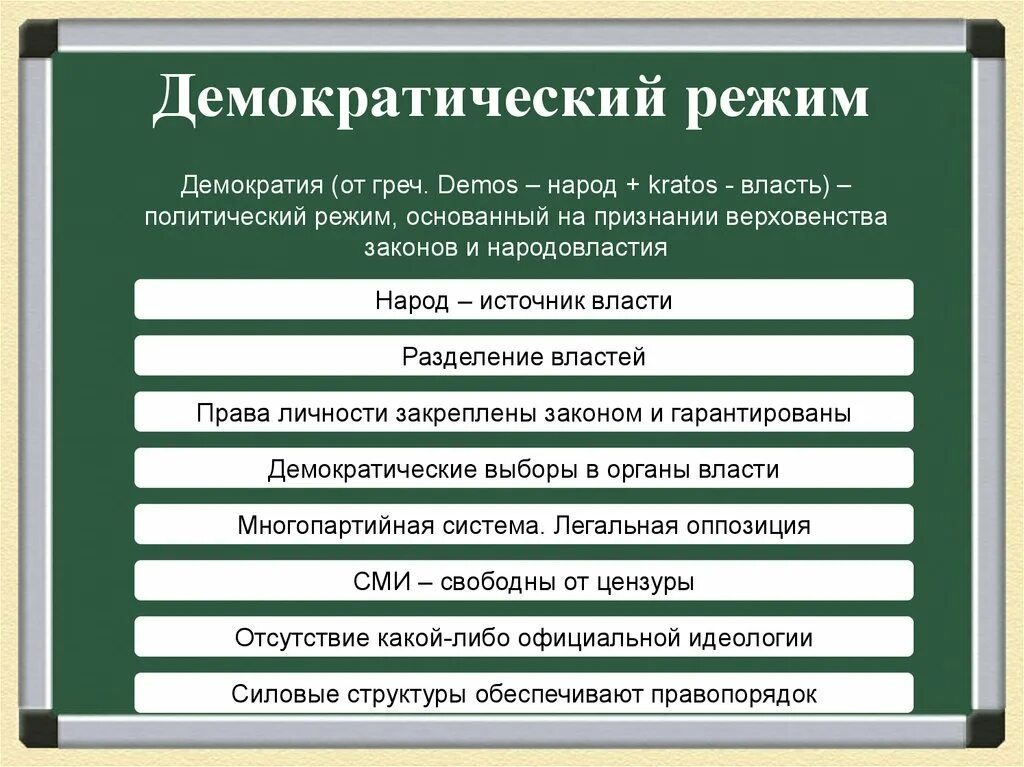 Демократический режим

Демократия (от греч. Demos – народ + kratos - власть) – политический режим, основанный на признании верховенства законов и народовластия

Народ – источник власти

Разделение властей

Права личности закреплены законом и гарантированы

Демократические выборы в органы власти

Многопартийная система. Легальная оппозиция

СМИ – свободны от цензуры

Отсутствие какой-либо официальной идеологии

Силовые структуры обеспечивают правопорядок